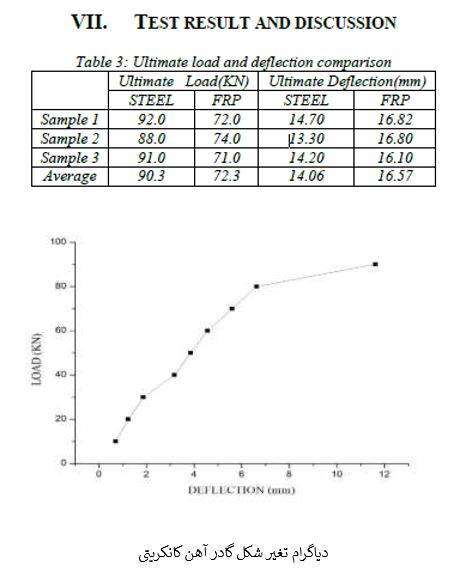 VII. TEST RESULT AND DISCUSSION

Table 3: Ultimate load and deflection comparison

| | Ultimate Load(KN) | | Ultimate Deflection(mm) | |
|---|---|---|---|---|
| | STEEL | FRP | STEEL | FRP |
| Sample 1 | 92.0 | 72.0 | 14.70 | 16.82 |
| Sample 2 | 88.0 | 74.0 | 13.30 | 16.80 |
| Sample 3 | 91.0 | 71.0 | 14.20 | 16.10 |
| Average | 90.3 | 72.3 | 14.06 | 16.57 |

100
80
60
40
20
0
LOAD (KN)
0 2 4 6 8 10 12
DEFLECTION (mm)

دیاگرام تغیر شکل گادر آهن کانکریتی